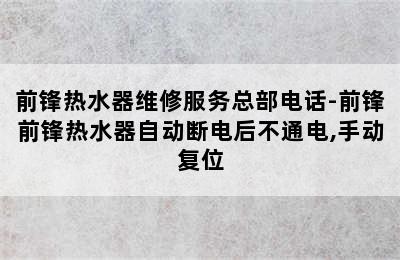 前锋热水器维修服务总部电话-前锋前锋热水器自动断电后不通电,手动复位